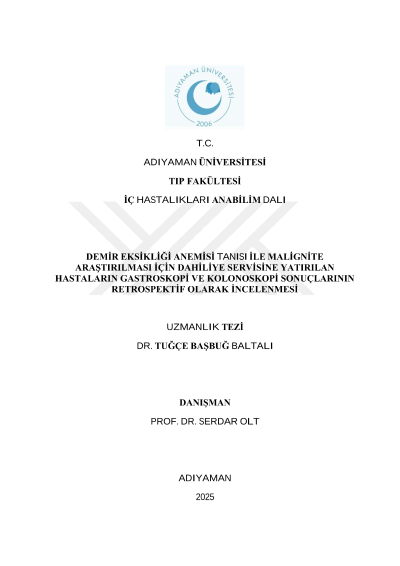 ADIYAMAN ÜNİVERSİTESİ
2006

T.C.

ADIYAMAN ÜNİVERSİTESİ

TIP FAKÜLTESİ

İÇ HASTALIKLARI ANABİLİM DALI

DEMİR EKSİKLİĞİ ANEMİSİ TANISI İLE MALİGNİTE ARAŞTIRILMASI İÇİN DAHİLİYE SERVİSİNE YATIRILAN HASTALARIN GASTROSKOPİ VE KOLONOSKOPİ SONUÇLARININ RETROSPEKTİF OLARAK İNCELENMESİ

UZMANLIK TEZİ

DR. TUĞÇE BAŞBUĞ BALTALI

DANIŞMAN

PROF. DR. SERDAR OLT

ADIYAMAN

2025